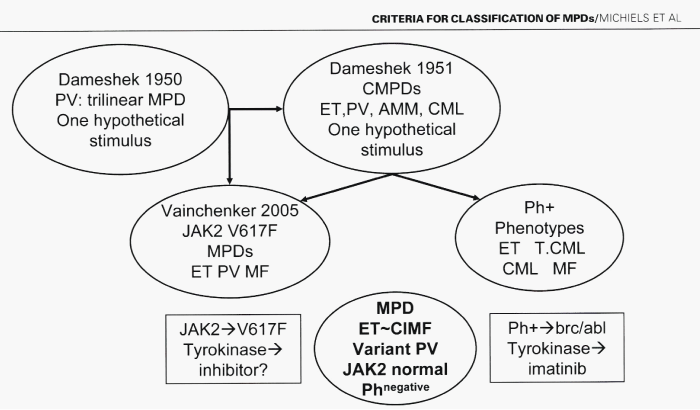 CRITERIA FOR CLASSIFICATION OF MPDs/MICHIELS ET AL

Dameshek 1950
PV: trilinear MPD
One hypothetical stimulus

Dameshek 1951
CMPDs
ET,PV, AMM, CML
One hypothetical stimulus

Vainchenker 2005
JAK2 V617F
MPDs
ET PV MF

Ph+
Phenotypes
ET T.CML
CML MF

JAK2→V617F
Tyrokinase→
inhibitor?

MPD
ET~CIMF
Variant PV
JAK2 normal
Ph$^{negative}$

Ph+→brc/abl
Tyrokinase→
imatinib